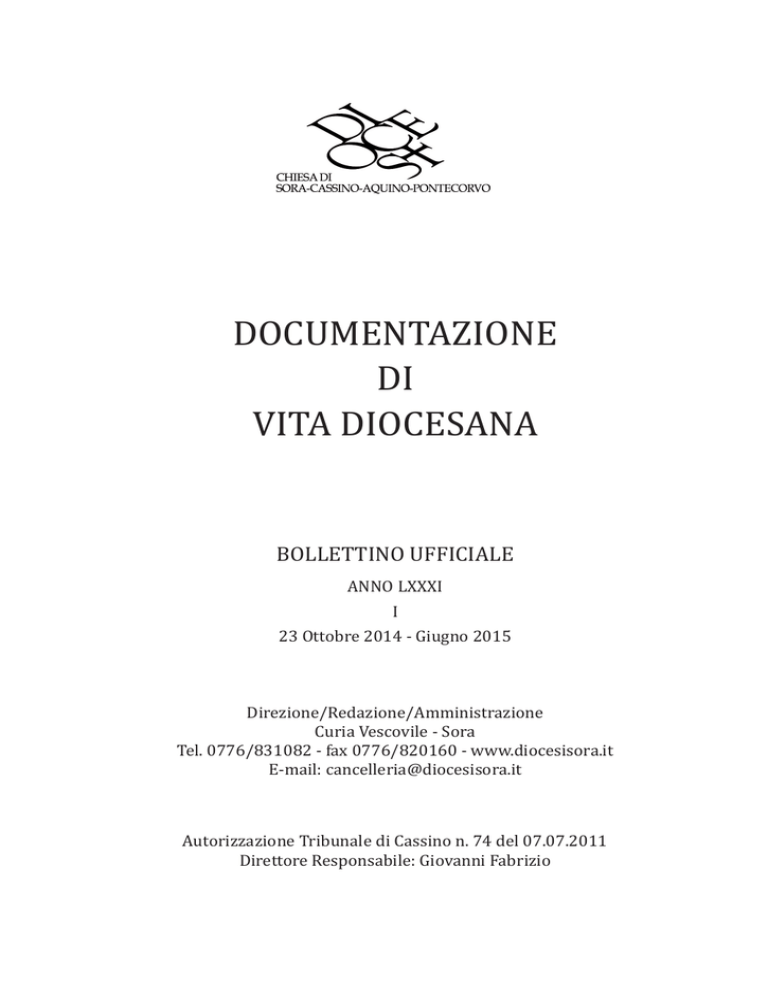 CHIESA DI
SORA-CASSINO-AQUINO-PONTECORVO

DOCUMENTAZIONE
DI
VITA DIOCESANA

BOLLETTINO UFFICIALE
ANNO LXXXI
I
23 Ottobre 2014 - Giugno 2015

Direzione/Redazione/Amministrazione
Curia Vescovile - Sora
Tel. 0776/831082 - fax 0776/820160 - www.diocesisora.it
E-mail: cancelleria@diocesisora.it

Autorizzazione Tribunale di Cassino n. 74 del 07.07.2011
Direttore Responsabile: Giovanni Fabrizio